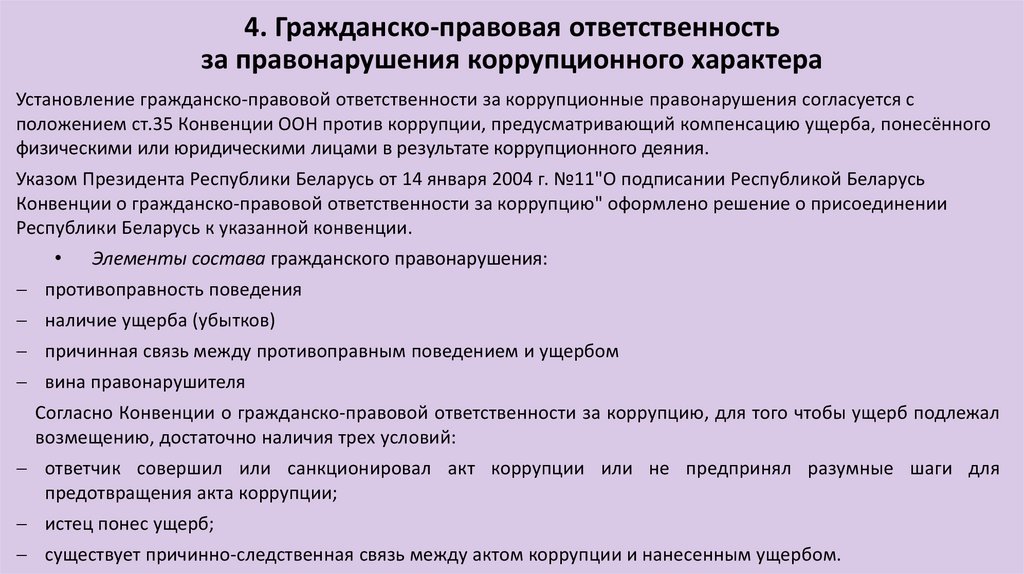 4. Гражданско-правовая ответственность за правонарушения коррупционного характера

Установление гражданско-правовой ответственности за коррупционные правонарушения согласуется с положением ст.35 Конвенции ООН против коррупции, предусматривающий компенсацию ущерба, понесённого физическими или юридическими лицами в результате коррупционного деяния.

Указом Президента Республики Беларусь от 14 января 2004 г. №11"О подписании Республикой Беларусь Конвенции о гражданско-правовой ответственности за коррупцию" оформлено решение о присоединении Республики Беларусь к указанной конвенции.

• Элементы состава гражданского правонарушения:
– противоправность поведения
– наличие ущерба (убытков)
– причинная связь между противоправным поведением и ущербом
– вина правонарушителя

Согласно Конвенции о гражданско-правовой ответственности за коррупцию, для того чтобы ущерб подлежал возмещению, достаточно наличия трех условий:
– ответчик совершил или санкционировал акт коррупции или не предпринял разумные шаги для предотвращения акта коррупции;
– истец понес ущерб;
– существует причинно-следственная связь между актом коррупции и нанесенным ущербом.